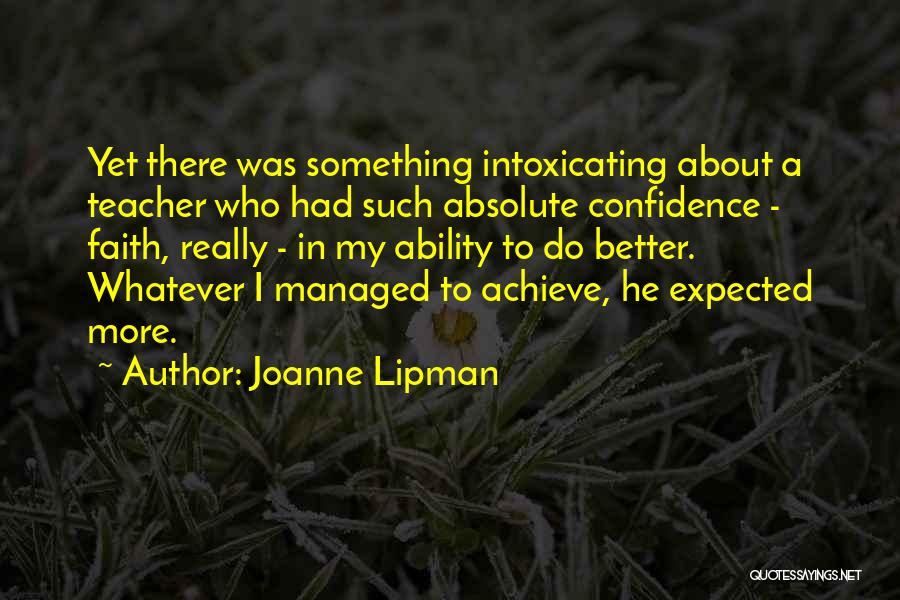 Yet there was something intoxicating about a teacher who had such absolute confidence - faith, really - in my ability to do better. Whatever I managed to achieve, he expected more.

~ Author: Joanne Lipman

QUOTESSAYINGS.NET